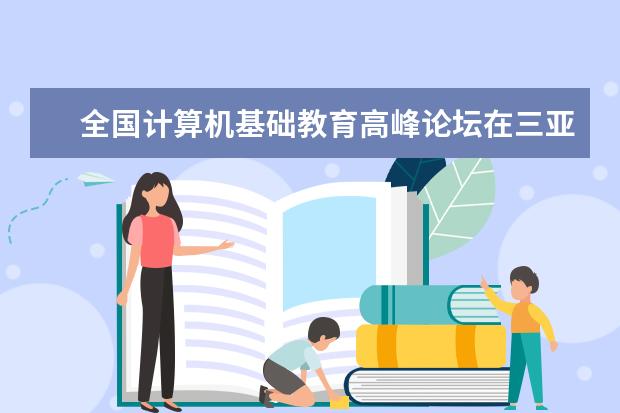 全国计算机基础教育高峰论坛在三亚